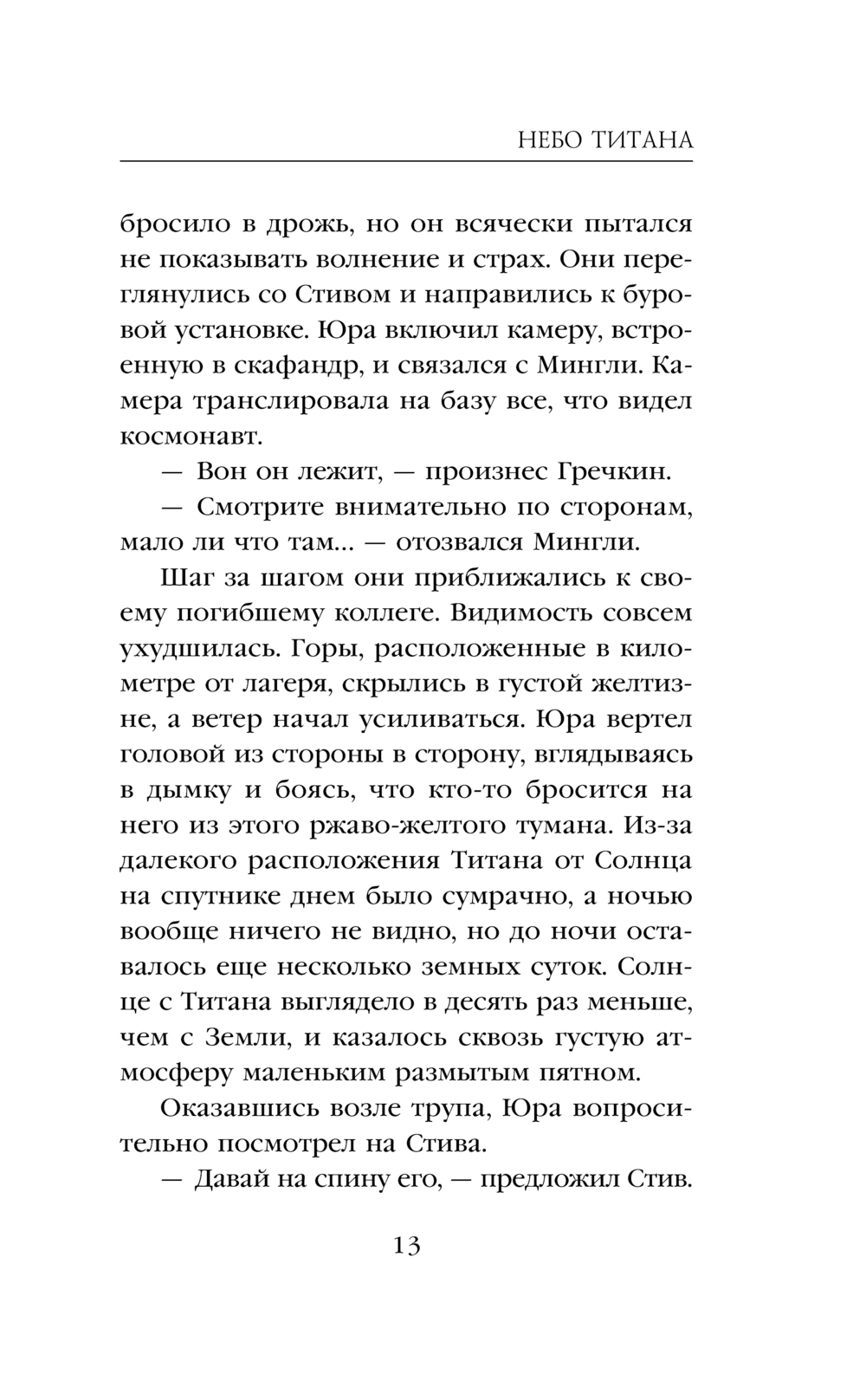 НЕБО ТИТАНА

бросило в дрожь, но он всячески пытался не показывать волнение и страх. Они переглянулись со Стивом и направились к буровой установке. Юра включил камеру, встроенную в скафандр, и связался с Мингли. Камера транслировала на базу все, что видел космонавт.

— Вон он лежит, — произнес Гречкин.

— Смотрите внимательно по сторонам, мало ли что там... — отозвался Мингли.

Шаг за шагом они приближались к своему погибшему коллеге. Видимость совсем ухудшилась. Горы, расположенные в километре от лагеря, скрылись в густой желтизне, а ветер начал усиливаться. Юра вертел головой из стороны в сторону, вглядываясь в дымку и боясь, что кто-то бросится на него из этого ржаво-желтого тумана. Из-за далекого расположения Титана от Солнца на спутнике днем было сумрачно, а ночью вообще ничего не видно, но до ночи оставалось еще несколько земных суток. Солнце с Титана выглядело в десять раз меньше, чем с Земли, и казалось сквозь густую атмосферу маленьким размытым пятном.

Оказавшись возле трупа, Юра вопросительно посмотрел на Стива.

— Давай на спину его, — предложил Стив.

13